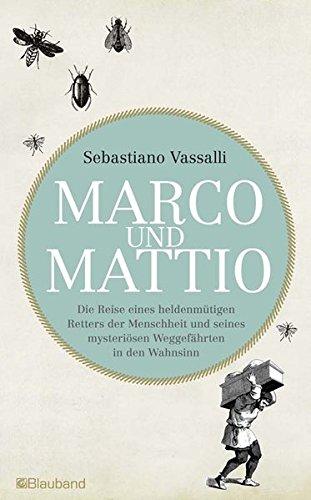 Sebastiano Vassalli

MARCO UND MATTIO

Die Reise eines heldenmütigen Retters der Menschheit und seines mysteriösen Weggefährten in den Wahnsinn

Blauband